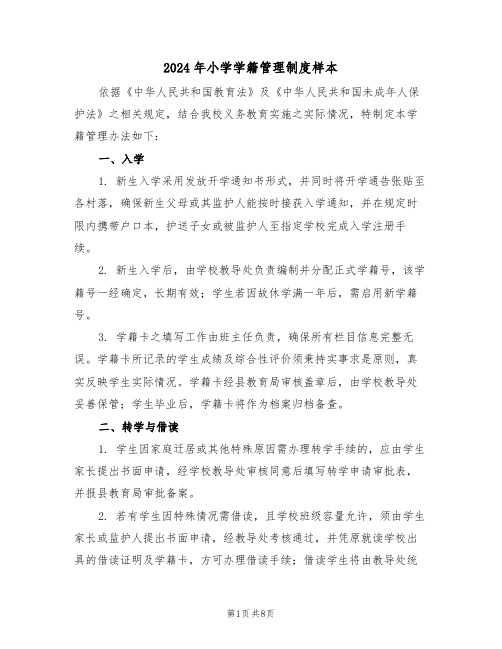 2024年小学学籍管理制度样本

依据《中华人民共和国教育法》及《中华人民共和国未成年人保护法》之相关规定，结合我校义务教育实施之实际情况，特制定本学籍管理办法如下：

一、入学

1. 新生入学采用发放开学通知书形式，并同时将开学通告张贴至各村落，确保新生父母或其监护人能按时接获入学通知，并在规定时限内携带户口本，护送子女或被监护人至指定学校完成入学注册手续。

2. 新生入学后，由学校教导处负责编制并分配正式学籍号，该学籍号一经确定，长期有效；学生若因故休学满一年后，需启用新学籍号。

3. 学籍卡之填写工作由班主任负责，确保所有栏目信息完整无误。学籍卡所记录的学生成绩及综合性评价须秉持实事求是原则，真实反映学生实际情况。学籍卡经县教育局审核盖章后，由学校教导处妥善保管；学生毕业后，学籍卡将作为档案归档备查。

二、转学与借读

1. 学生因家庭迁居或其他特殊原因需办理转学手续的，应由学生家长提出书面申请，经学校教导处审核同意后填写转学申请审批表，并报县教育局审批备案。

2. 若有学生因特殊情况需借读，且学校班级容量允许，须由学生家长或监护人提出书面申请，经教导处考核通过，并凭原就读学校出具的借读证明及学籍卡，方可办理借读手续；借读学生将由教导处统

第1页共8页